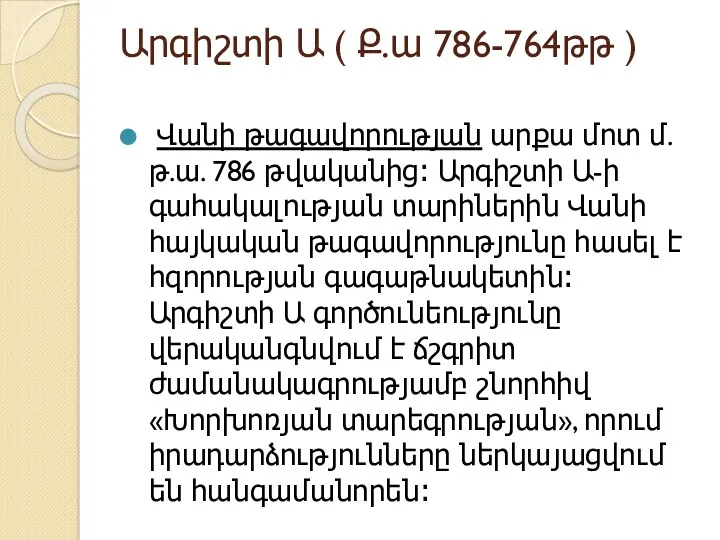 Արգիշտի Ա ( Ք.ա 786-764թթ )

Վանի թագավորության արքա մոտ մ. թ.ա. 786 թվականից: Արգիշտի Ա-ի գահակալության տարիներին Վանի հայկական թագավորությունը հասել է հզորության գագաթնակետին: Արգիշտի Ա գործունեությունը վերականգնվում է ճշգրիտ ժամանակագրությամբ շնորհիվ «Խորխոռյան տարեգրության», որում իրադարձությունները ներկայացվում են հանգամանորեն: